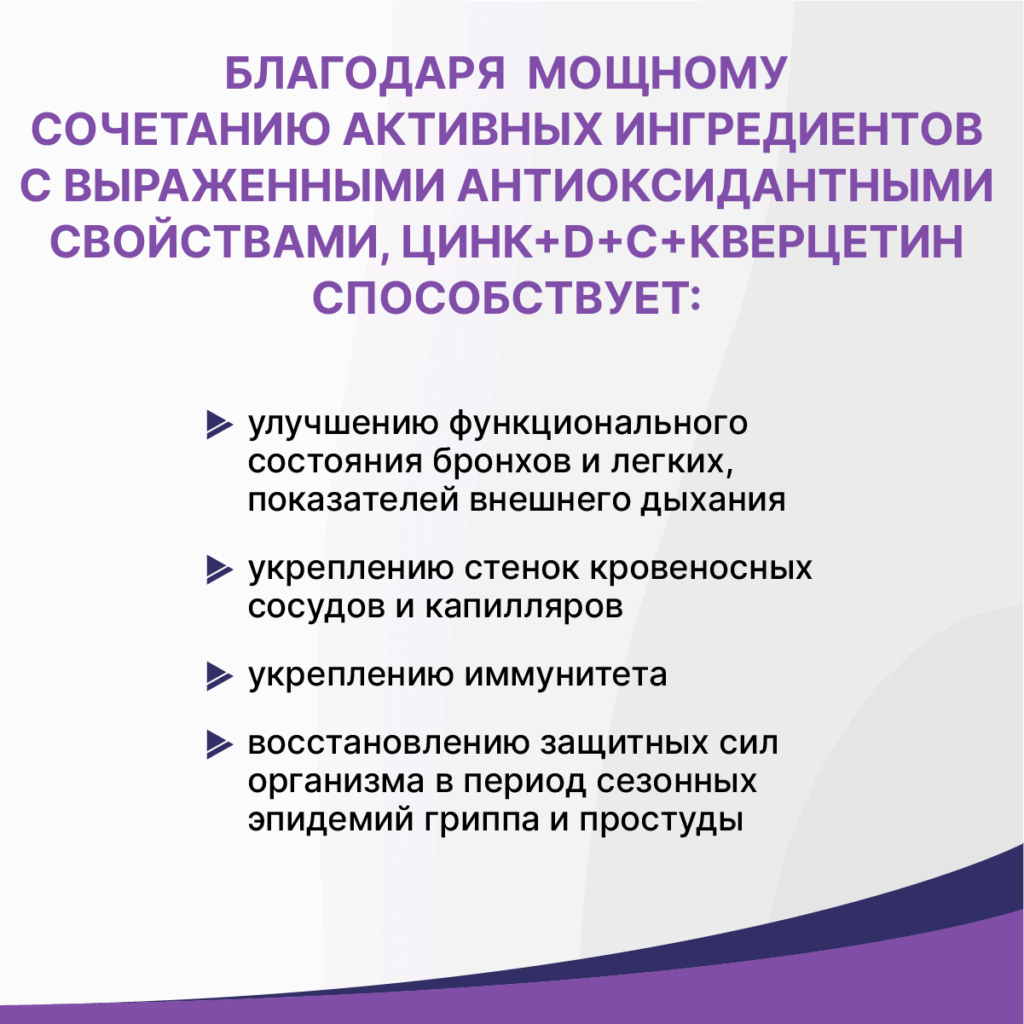 БЛАГОДАРЯ МОЩНОМУ СОЧЕТАНИЮ АКТИВНЫХ ИНГРЕДИЕНТОВ С ВЫРАЖЕННЫМИ АНТИОКСИДАНТНЫМИ СВОЙСТВАМИ, ЦИНК+D+C+КВЕРЦЕТИН СПОСОБСТВУЕТ:

улучшению функционального состояния бронхов и легких, показателей внешнего дыхания

укреплению стенок кровеносных сосудов и капилляров

укреплению иммунитета

восстановлению защитных сил организма в период сезонных эпидемий гриппа и простуды